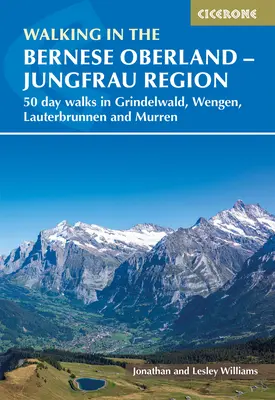 CICERONE

WALKING IN THE
BERNESE OBERLAND – JUNGFRAU REGION

50 day walks in Grindelwald, Wengen, Lauterbrunnen and Murren

Jonathan and Lesley Williams